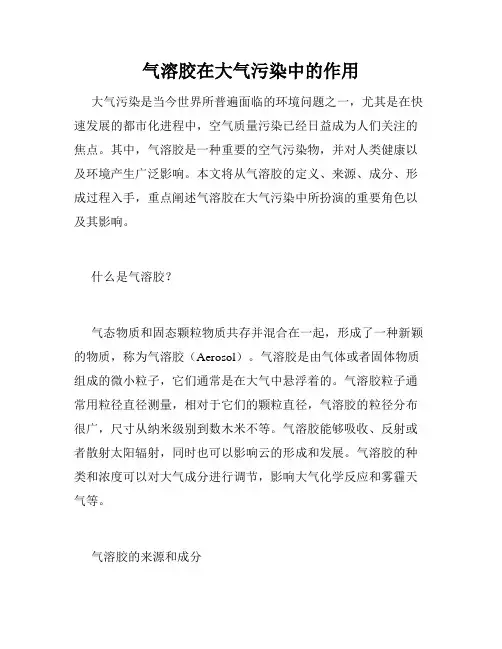 气溶胶在大气污染中的作用

大气污染是当今世界所普遍面临的环境问题之一，尤其是在快速发展的都市化进程中，空气质量污染已经日益成为人们关注的焦点。其中，气溶胶是一种重要的空气污染物，并对人类健康以及环境产生广泛影响。本文将从气溶胶的定义、来源、成分、形成过程入手，重点阐述气溶胶在大气污染中所扮演的重要角色以及其影响。

什么是气溶胶？

气态物质和固态颗粒物质共存并混合在一起，形成了一种新颖的物质，称为气溶胶（Aerosol）。气溶胶是由气体或者固体物质组成的微小粒子，它们通常是在大气中悬浮着的。气溶胶粒子通常用粒径直径测量，相对于它们的颗粒直径，气溶胶的粒径分布很广，尺寸从纳米级别到数木米不等。气溶胶能够吸收、反射或者散射太阳辐射，同时也可以影响云的形成和发展。气溶胶的种类和浓度可以对大气成分进行调节，影响大气化学反应和雾霾天气等。

气溶胶的来源和成分